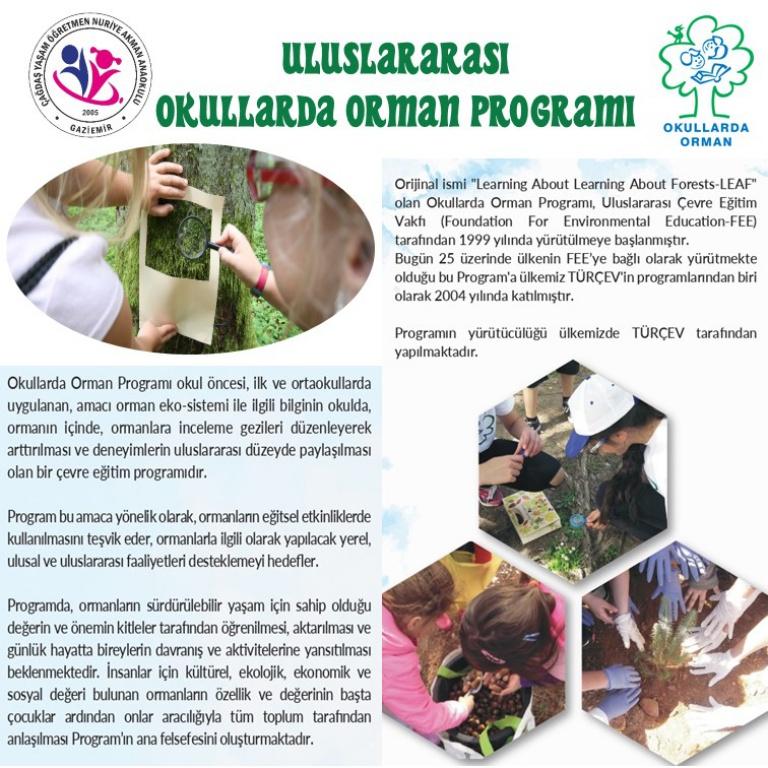 ÇAĞDAŞ YAŞAM ÖĞRETMEN NURİYE AKMAN ANAOKULU
2005
GAZİEMİR

ULUSLARARASI
OKULLARDA ORMAN PROGRAMI

OKULLARDA ORMAN

Orijinal ismi "Learning About Learning About Forests-LEAF" olan Okullarda Orman Programı, Uluslararası Çevre Eğitim Vakfı (Foundation For Environmental Education-FEE) tarafından 1999 yılında yürütülmeye başlanmıştır.
Bugün 25 üzerinde ülkenin FEE'ye bağlı olarak yürütmekte olduğu bu Program'a ülkemiz TÜRÇEV'in programlarından biri olarak 2004 yılında katılmıştır.

Programın yürütücülüğü ülkemizde TÜRÇEV tarafından yapılmaktadır.

Okullarda Orman Programı okul öncesi, ilk ve ortaokullarda uygulanan, amacı orman eko-sistemi ile ilgili bilginin okulda, ormanın içinde, ormanlara inceleme gezileri düzenleyerek arttırılması ve deneyimlerin uluslararası düzeyde paylaşılması olan bir çevre eğitim programıdır.

Program bu amaca yönelik olarak, ormanların eğitsel etkinliklerde kullanılmasını teşvik eder, ormanlarla ilgili olarak yapılacak yerel, ulusal ve uluslararası faaliyetleri desteklemeyi hedefler.

Programda, ormanların sürdürülebilir yaşam için sahip olduğu değerin ve önemin kitleler tarafından öğrenilmesi, aktarılması ve günlük hayatta bireylerin davranış ve aktivitelerine yansıtılması beklenmektedir. İnsanlar için kültürel, ekolojik, ekonomik ve sosyal değeri bulunan ormanların özellik ve değerinin başta çocuklar ardından onlar aracılığıyla tüm toplum tarafından anlaşılması Program'ın ana felsefesini oluşturmaktadır.